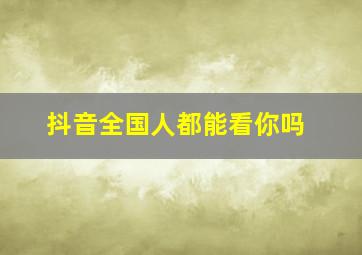 抖音全国人都能看你吗